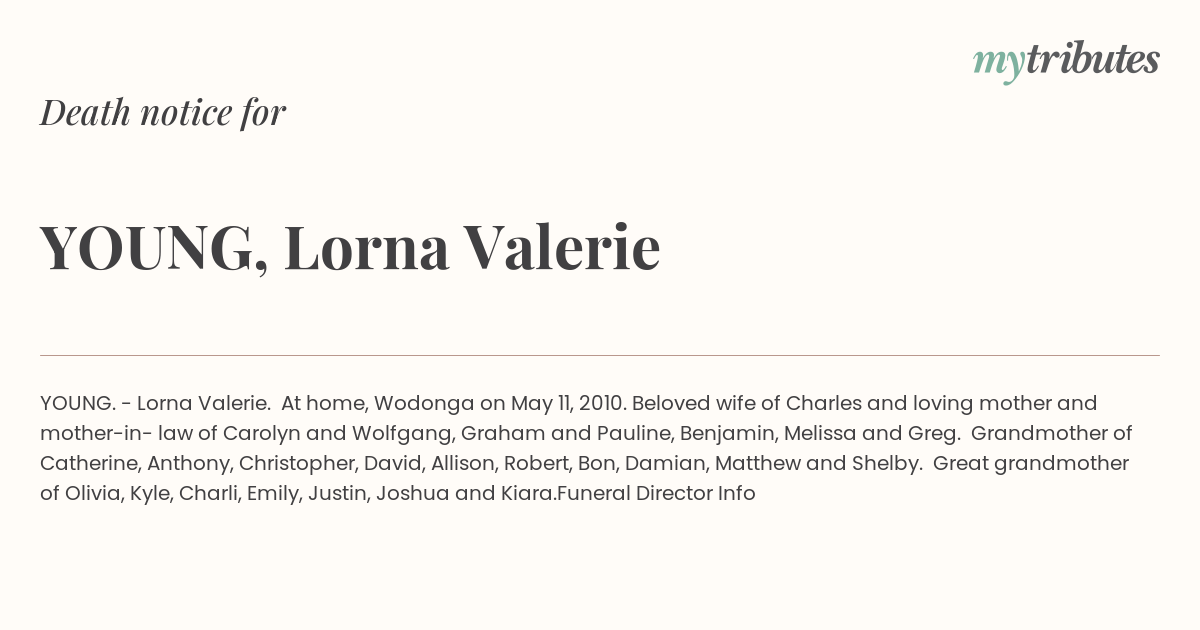 mytributes

Death notice for

YOUNG, Lorna Valerie

YOUNG. - Lorna Valerie. At home, Wodonga on May 11, 2010. Beloved wife of Charles and loving mother and mother-in- law of Carolyn and Wolfgang, Graham and Pauline, Benjamin, Melissa and Greg. Grandmother of Catherine, Anthony, Christopher, David, Allison, Robert, Bon, Damian, Matthew and Shelby. Great grandmother of Olivia, Kyle, Charli, Emily, Justin, Joshua and Kiara.Funeral Director Info